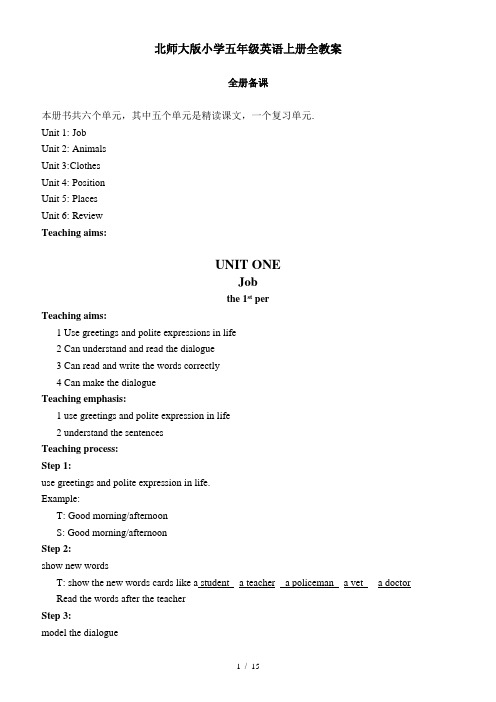 北师大版小学五年级英语上册全教案

全册备课

本册书共六个单元，其中五个单元是精读课文，一个复习单元.

Unit 1: Job

Unit 2: Animals

Unit 3:Clothes

Unit 4: Position

Unit 5: Places

Unit 6: Review

Teaching aims:

UNIT ONE

Job

the 1$^{st}$ per

Teaching aims:

1 Use greetings and polite expressions in life

2 Can understand and read the dialogue

3 Can read and write the words correctly

4 Can make the dialogue

Teaching emphasis:

1 use greetings and polite expression in life

2 understand the sentences

Teaching process:

Step 1:

use greetings and polite expression in life.

Example:

T: Good morning/afternoon

S: Good morning/afternoon

Step 2:

show new words

T: show the new words cards like a student a teacher a policeman a vet a doctor

Read the words after the teacher

Step 3:

model the dialogue

1 / 15